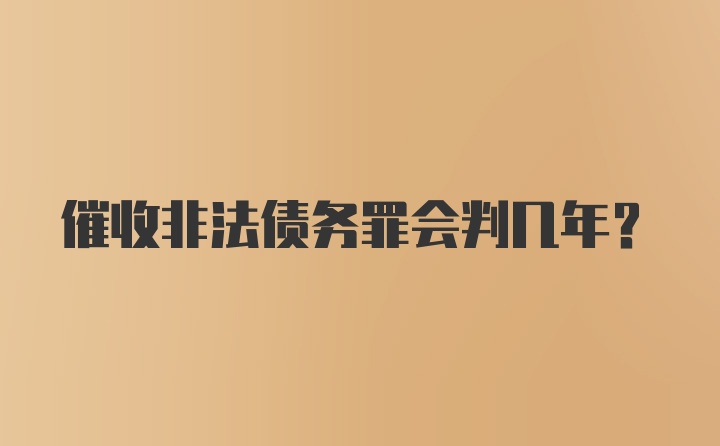 催收非法债务罪会判几年？